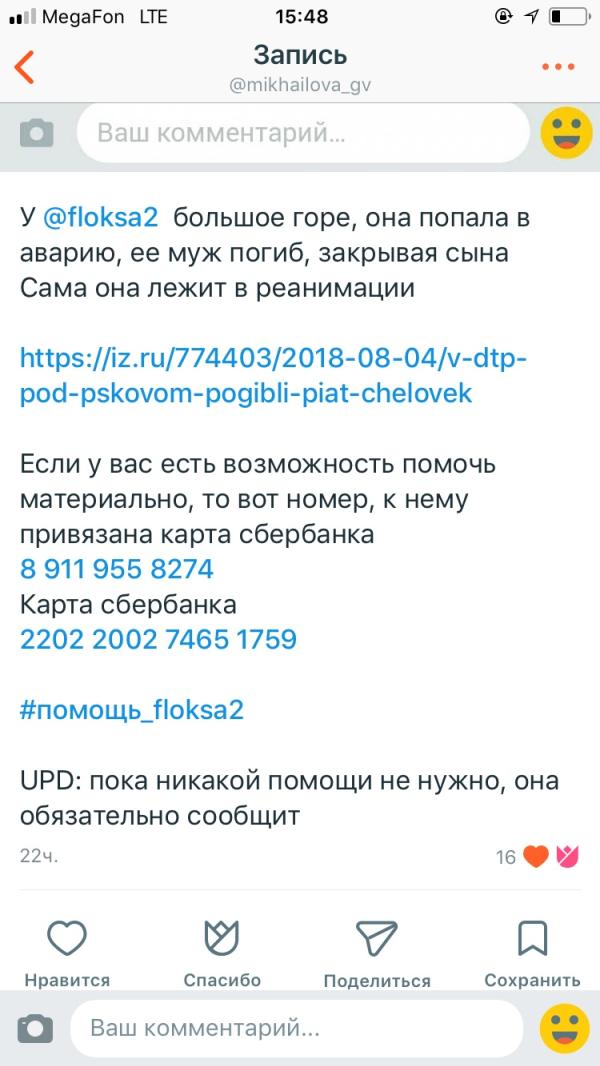 MegaFon LTE 15:48

Запись
@mikhailova_gv

Ваш комментарий...

У @floksa2 большое горе, она попала в аварию, ее муж погиб, закрывая сына Сама она лежит в реанимации

https://iz.ru/774403/2018-08-04/v-dtp-pod-pskovom-pogibli-piat-chelovek

Если у вас есть возможность помочь материально, то вот номер, к нему привязана карта сбербанка
8 911 955 8274
Карта сбербанка
2202 2002 7465 1759

#помощь_floksa2

UPD: пока никакой помощи не нужно, она обязательно сообщит

22ч.

16

Нравится Спасибо Поделиться Сохранить

Ваш комментарий...